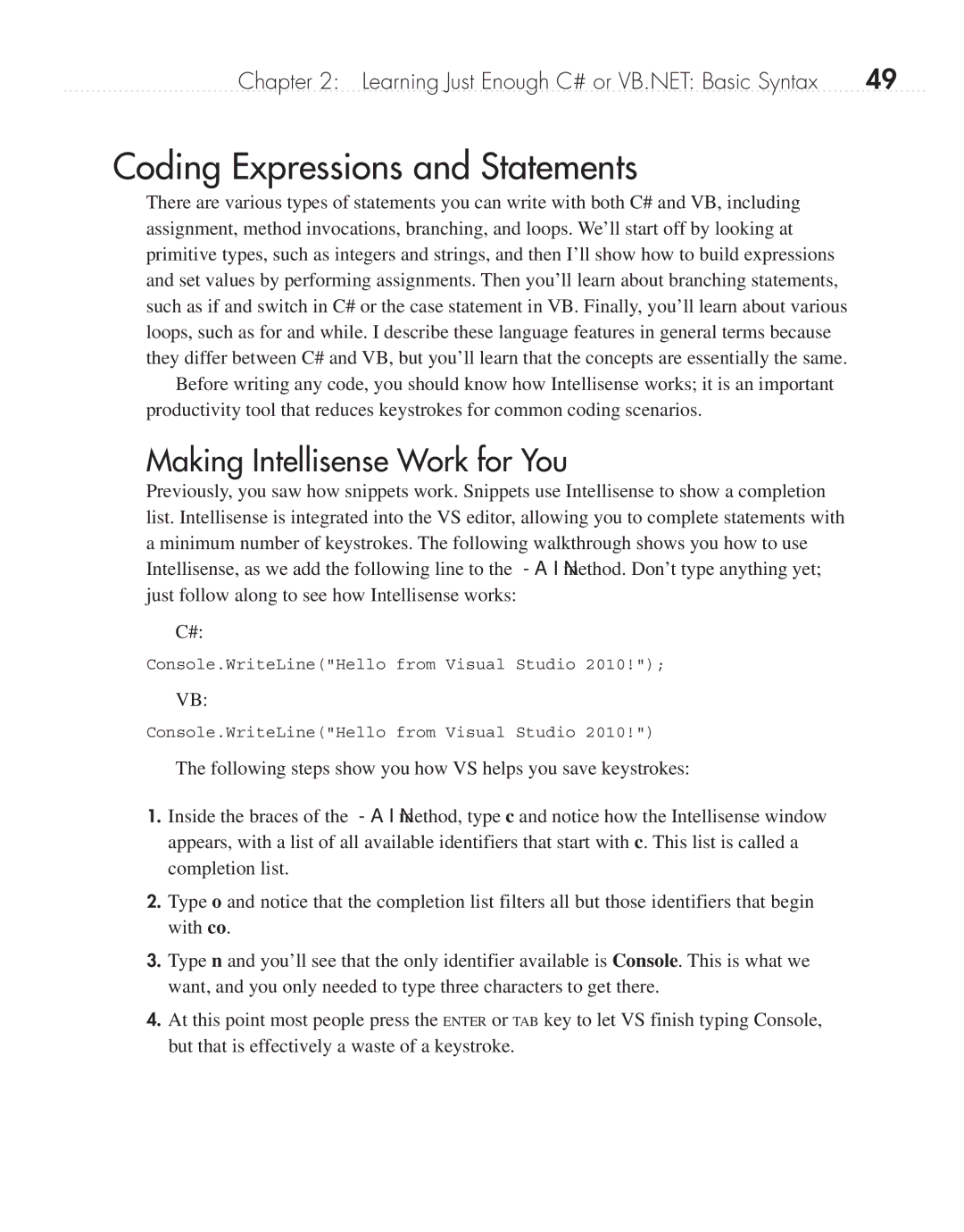 Chapter 2: Learning Just Enough C# or VB.NET: Basic Syntax 49

Coding Expressions and Statements

There are various types of statements you can write with both C# and VB, including assignment, method invocations, branching, and loops. We'll start off by looking at primitive types, such as integers and strings, and then I'll show how to build expressions and set values by performing assignments. Then you'll learn about branching statements, such as if and switch in C# or the case statement in VB. Finally, you'll learn about various loops, such as for and while. I describe these language features in general terms because they differ between C# and VB, but you'll learn that the concepts are essentially the same.

Before writing any code, you should know how Intellisense works; it is an important productivity tool that reduces keystrokes for common coding scenarios.

Making Intellisense Work for You

Previously, you saw how snippets work. Snippets use Intellisense to show a completion list. Intellisense is integrated into the VS editor, allowing you to complete statements with a minimum number of keystrokes. The following walkthrough shows you how to use Intellisense, as we add the following line to the -AIN method. Don't type anything yet; just follow along to see how Intellisense works:

C#:

Console.WriteLine("Hello from Visual Studio 2010!");

VB:

Console.WriteLine("Hello from Visual Studio 2010!")

The following steps show you how VS helps you save keystrokes:

1. Inside the braces of the -AIN method, type c and notice how the Intellisense window appears, with a list of all available identifiers that start with c. This list is called a completion list.

2. Type o and notice that the completion list filters all but those identifiers that begin with co.

3. Type n and you'll see that the only identifier available is Console. This is what we want, and you only needed to type three characters to get there.

4. At this point most people press the ENTER or TAB key to let VS finish typing Console, but that is effectively a waste of a keystroke.